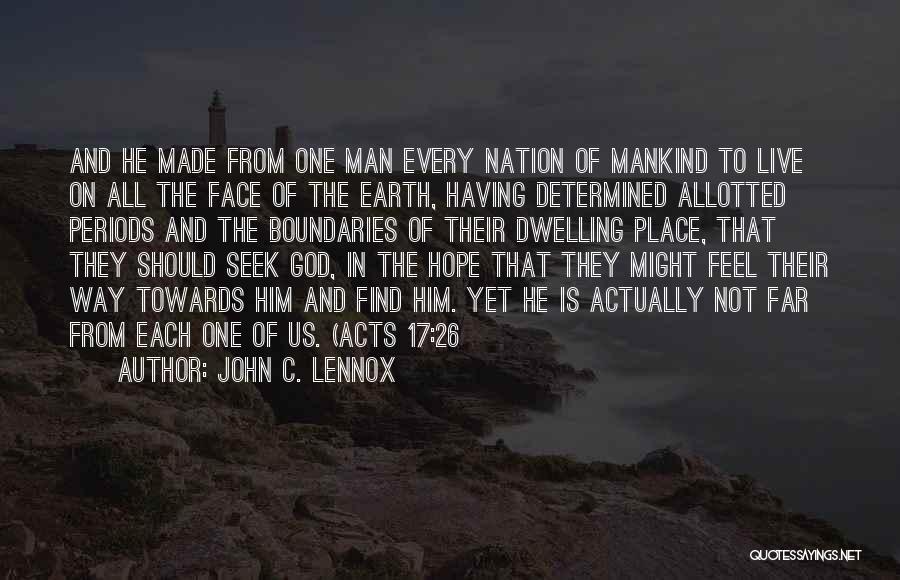 AND HE MADE FROM ONE MAN EVERY NATION OF MANKIND TO LIVE ON ALL THE FACE OF THE EARTH, HAVING DETERMINED ALLOTTED PERIODS AND THE BOUNDARIES OF THEIR DWELLING PLACE, THAT THEY SHOULD SEEK GOD, IN THE HOPE THAT THEY MIGHT FEEL THEIR WAY TOWARDS HIM AND FIND HIM. YET HE IS ACTUALLY NOT FAR FROM EACH ONE OF US. (ACTS 17:26

AUTHOR: JOHN C. LENNOX

QUOTESSAYINGS.NET